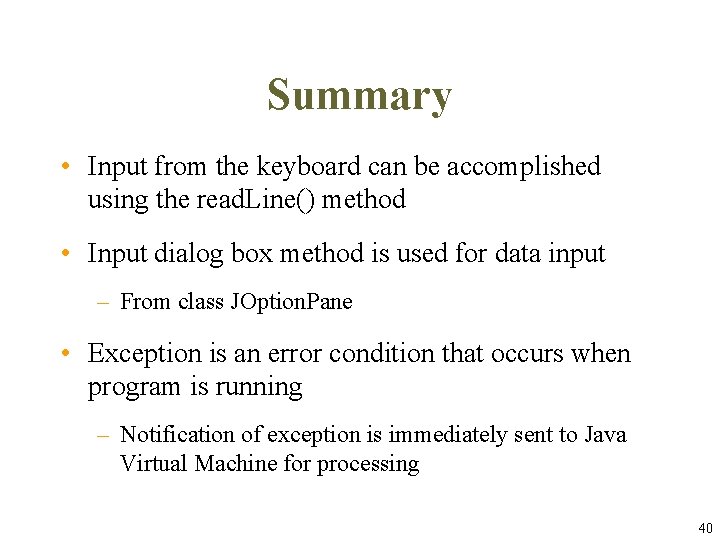 Summary

• Input from the keyboard can be accomplished using the readLine() method

• Input dialog box method is used for data input

– From class JOptionPane

• Exception is an error condition that occurs when program is running

– Notification of exception is immediately sent to Java Virtual Machine for processing

40